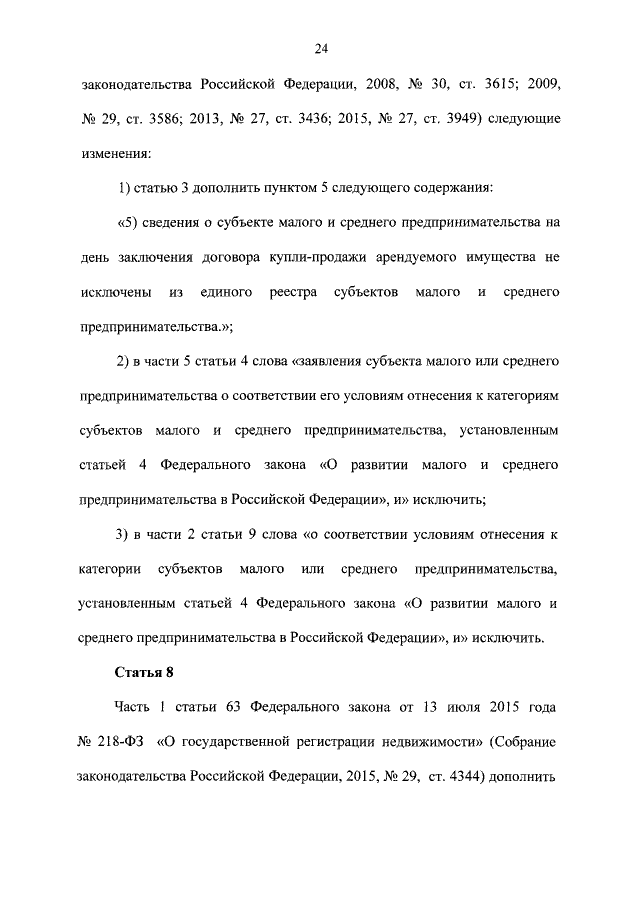 24

законодательства Российской Федерации, 2008, № 30, ст. 3615; 2009, № 29, ст. 3586; 2013, № 27, ст. 3436; 2015, № 27, ст. 3949) следующие изменения:

1) статью 3 дополнить пунктом 5 следующего содержания:

«5) сведения о субъекте малого и среднего предпринимательства на день заключения договора купли-продажи арендуемого имущества не исключены из единого реестра субъектов малого и среднего предпринимательства.»;

2) в части 5 статьи 4 слова «заявления субъекта малого или среднего предпринимательства о соответствии его условиям отнесения к категориям субъектов малого и среднего предпринимательства, установленным статьей 4 Федерального закона «О развитии малого и среднего предпринимательства в Российской Федерации», и» исключить;

3) в части 2 статьи 9 слова «о соответствии условиям отнесения к категории субъектов малого или среднего предпринимательства, установленным статьей 4 Федерального закона «О развитии малого и среднего предпринимательства в Российской Федерации», и» исключить.

Статья 8

Часть 1 статьи 63 Федерального закона от 13 июля 2015 года № 218-ФЗ «О государственной регистрации недвижимости» (Собрание законодательства Российской Федерации, 2015, № 29, ст. 4344) дополнить